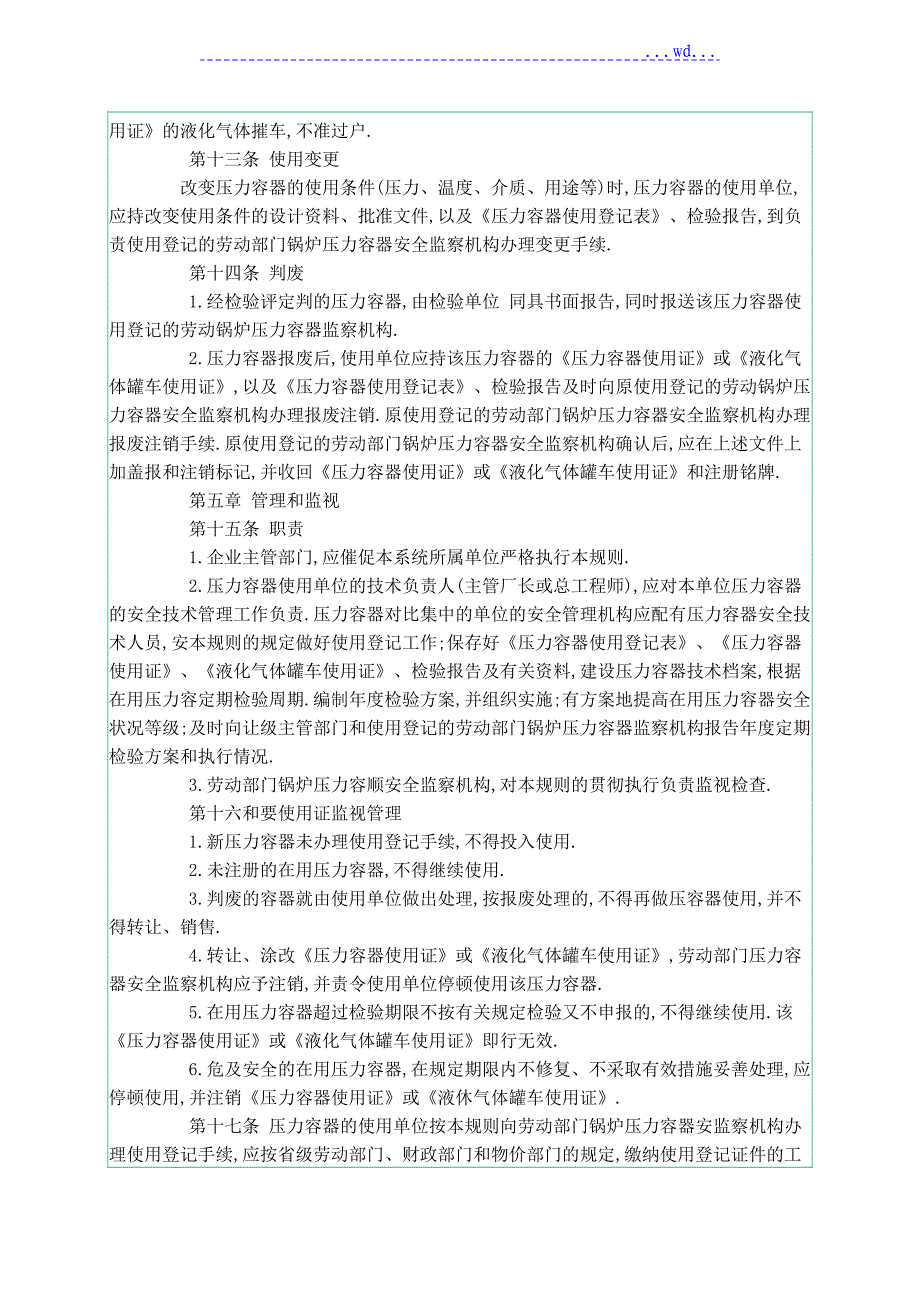 ...wd...

用证》的液化气体摧车,不准过户.

第十三条 使用变更

改变压力容器的使用条件(压力、温度、介质、用途等)时,压力容器的使用单位,应持改变使用条件的设计资料、批准文件,以及《压力容器使用登记表》、检验报告,到负责使用登记的劳动部门锅炉压力容器安全监察机构办理变更手续.

第十四条 判废

1.经检验评定判的压力容器,由检验单位 同具书面报告,同时报送该压力容器使用登记的劳动锅炉压力容器监察机构.

2.压力容器报废后,使用单位应持该压力容器的《压力容器使用证》或《液化气体罐车使用证》,以及《压力容器使用登记表》、检验报告及时向原使用登记的劳动锅炉压力容器安全监察机构办理报废注销.原使用登记的劳动部门锅炉压力容器安全监察机构办理报废注销手续.原使用登记的劳动部门锅炉压力容器安全监察机构确认后,应在上述文件上加盖报和注销标记,并收回《压力容器使用证》或《液化气体罐车使用证》和注册铭牌.

第五章 管理和监视

第十五条 职责

1.企业主管部门,应催促本系统所属单位严格执行本规则.

2.压力容器使用单位的技术负责人(主管厂长或总工程师),应对本单位压力容器的安全技术管理工作负责.压力容器对比集中的单位的安全管理机构应配有压力容器安全技术人员,安本规则的规定做好使用登记工作;保存好《压力容器使用登记表》、《压力容器使用证》、《液化气体罐车使用证》、检验报告及有关资料,建设压力容器技术档案,根据在用压力容定期检验周期.编制年度检验方案,并组织实施;有方案地提高在用压力容器安全状况等级;及时向让级主管部门和使用登记的劳动部门锅炉压力容器监察机构报告年度定期检验方案和执行情况.

3.劳动部门锅炉压力容顺安全监察机构,对本规则的贯彻执行负责监视检查.

第十六和要使用证监视管理

1.新压力容器未办理使用登记手续,不得投入使用.

2.未注册的在用压力容器,不得继续使用.

3.判废的容器就由使用单位做出处理,按报废处理的,不得再做压容器使用,并不得转让、销售.

4.转让、涂改《压力容器使用证》或《液化气体罐车使用证》,劳动部门压力容器安全监察机构应予注销,并责令使用单位停顿使用该压力容器.

5.在用压力容器超过检验期限不按有关规定检验又不申报的,不得继续使用.该《压力容器使用证》或《液化气体罐车使用证》即行无效.

6.危及安全的在用压力容器,在规定期限内不修复、不采取有效措施妥善处理,应停顿使用,并注销《压力容器使用证》或《液休气体罐车使用证》.

第十七条 压力容器的使用单位按本规则向劳动部门锅炉压力容器安监察机构办理使用登记手续,应按省级劳动部门、财政部门和物价部门的规定,缴纳使用登记证件的工